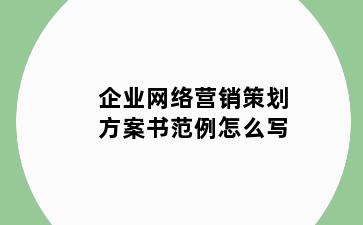 企业网络营销策划方案书范例怎么写